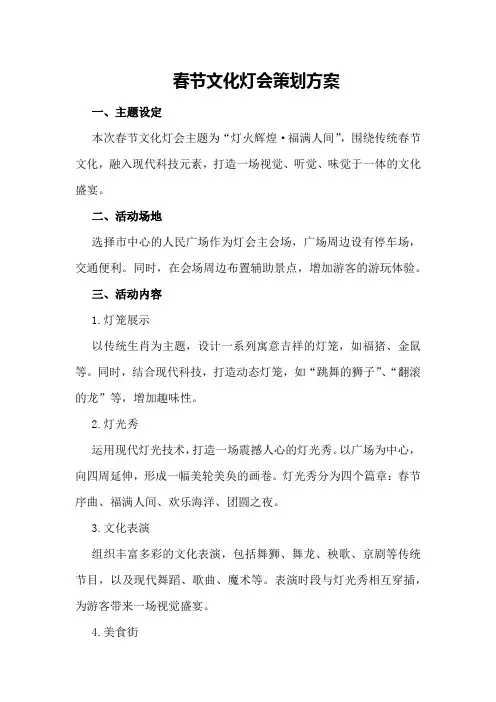 春节文化灯会策划方案

一、主题设定

本次春节文化灯会主题为“灯火辉煌·福满人间”，围绕传统春节文化，融入现代科技元素，打造一场视觉、听觉、味觉于一体的文化盛宴。

二、活动场地

选择市中心的人民广场作为灯会主会场，广场周边设有停车场，交通便利。同时，在会场周边布置辅助景点，增加游客的游玩体验。

三、活动内容

1.灯笼展示

以传统生肖为主题，设计一系列寓意吉祥的灯笼，如福猪、金鼠等。同时，结合现代科技，打造动态灯笼，如“跳舞的狮子”、“翻滚的龙”等，增加趣味性。

2.灯光秀

运用现代灯光技术，打造一场震撼人心的灯光秀。以广场为中心，向四周延伸，形成一幅美轮美奂的画卷。灯光秀分为四个篇章：春节序曲、福满人间、欢乐海洋、团圆之夜。

3.文化表演

组织丰富多彩的文化表演，包括舞狮、舞龙、秧歌、京剧等传统节目，以及现代舞蹈、歌曲、魔术等。表演时段与灯光秀相互穿插，为游客带来一场视觉盛宴。

4.美食街